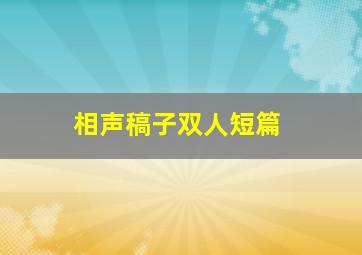 相声稿子双人短篇